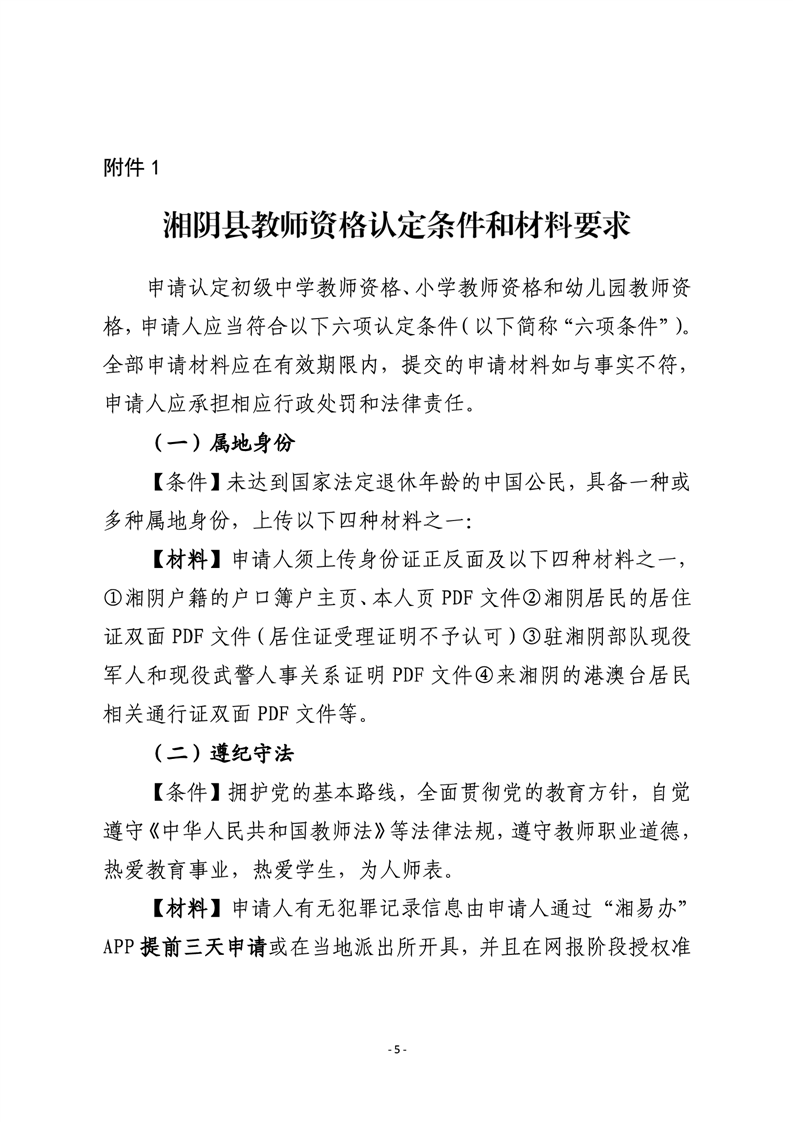 附件 1

湘阴县教师资格认定条件和材料要求

申请认定初级中学教师资格、小学教师资格和幼儿园教师资格，申请人应当符合以下六项认定条件（以下简称“六项条件”）。全部申请材料应在有效期限内，提交的申请材料如与事实不符，申请人应承担相应行政处罚和法律责任。

（一）属地身份

【条件】未达到国家法定退休年龄的中国公民，具备一种或多种属地身份，上传以下四种材料之一：

【材料】申请人须上传身份证正反面及以下四种材料之一，①湘阴户籍的户口簿户主页、本人页 PDF 文件②湘阴居民的居住证双面 PDF 文件（居住证受理证明不予认可）③驻湘阴部队现役军人和现役武警人事关系证明 PDF 文件④来湘阴的港澳台居民相关通行证双面 PDF 文件等。

（二）遵纪守法

【条件】拥护党的基本路线，全面贯彻党的教育方针，自觉遵守《中华人民共和国教师法》等法律法规，遵守教师职业道德，热爱教育事业，热爱学生，为人师表。

【材料】申请人有无犯罪记录信息由申请人通过“湘易办”APP 提前三天申请或在当地派出所开具，并且在网报阶段授权准

- 5 -